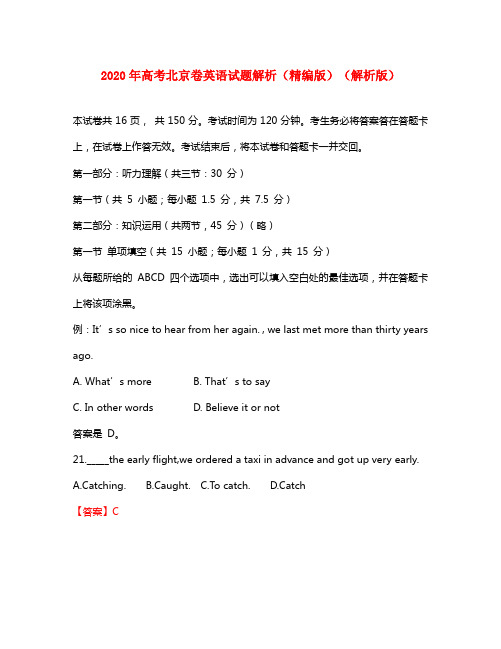 2020 年高考北京卷英语试题解析（精编版）（解析版）

本试卷共 16 页， 共 150 分。考试时间为 120 分钟。考生务必将答案答在答题卡上，在试卷上作答无效。考试结束后，将本试卷和答题卡一并交回。

第一部分：听力理解（共三节：30 分）

第一节（共 5 小题；每小题 1.5 分，共 7.5 分）

第二部分：知识运用（共两节，45 分）（略）

第一节 单项填空（共 15 小题；每小题 1 分，共 15 分）

从每题所给的 ABCD 四个选项中，选出可以填入空白处的最佳选项，并在答题卡上将该项涂黑。

例：It’s so nice to hear from her again. , we last met more than thirty years ago.

A. What’s more B. That’s to say

C. In other words D. Believe it or not

答案是 D。

21._____the early flight,we ordered a taxi in advance and got up very early.

A.Catching. B.Caught. C.To catch. D.Catch

【答案】C